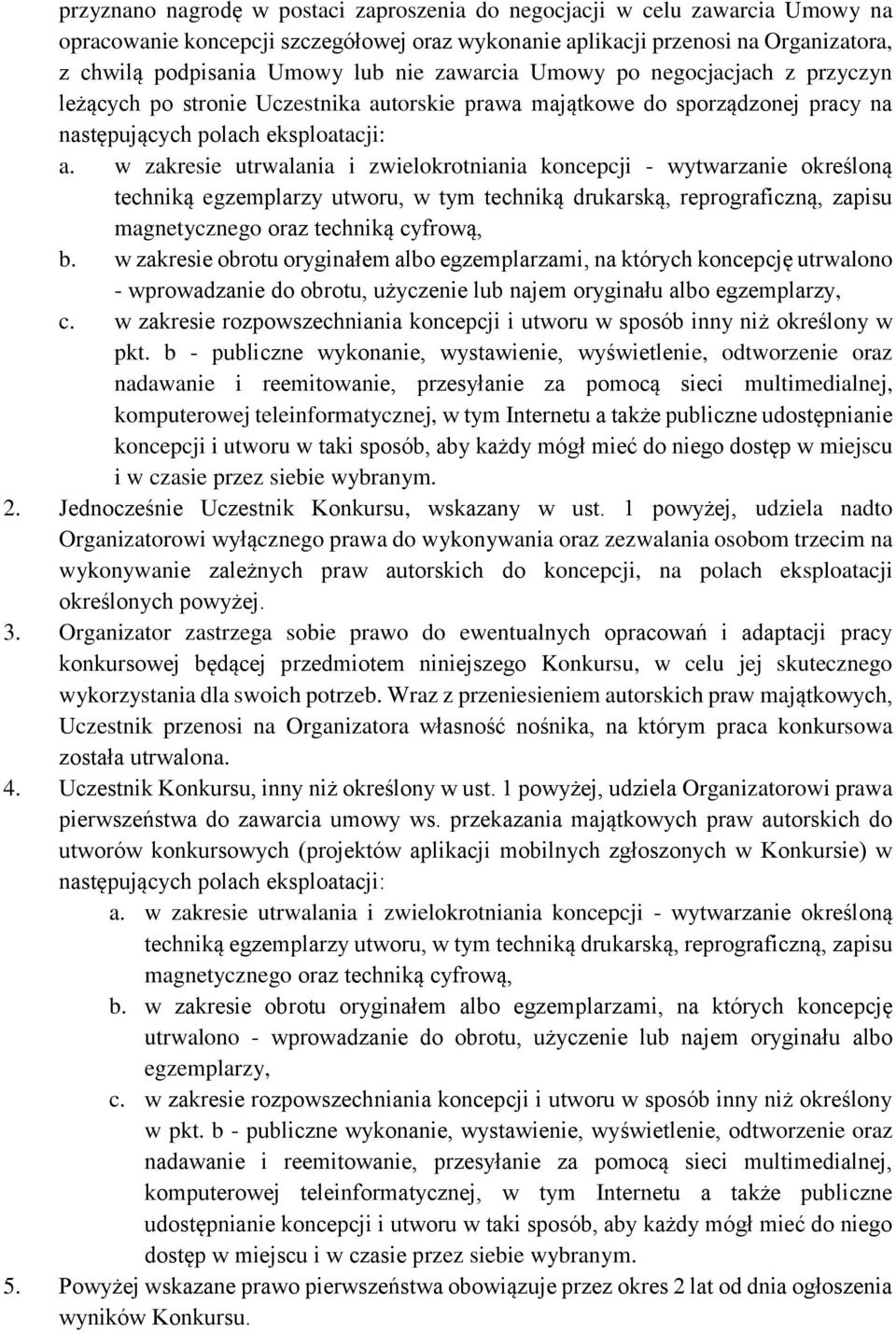 przyznano nagrodę w postaci zaproszenia do negocjacji w celu zawarcia Umowy na opracowanie koncepcji szczegółowej oraz wykonanie aplikacji przenosi na Organizatora, z chwilą podpisania Umowy lub nie zawarcia Umowy po negocjacjach z przyczyn leżących po stronie Uczestnika autorskie prawa majątkowe do sporządzonej pracy na następujących polach eksploatacji:

a. w zakresie utrwalania i zwielokrotniania koncepcji - wytwarzanie określoną techniką egzemplarzy utworu, w tym techniką drukarską, reprograficzną, zapisu magnetycznego oraz techniką cyfrową,

b. w zakresie obrotu oryginałem albo egzemplarzami, na których koncepcję utrwalono - wprowadzanie do obrotu, użyczenie lub najem oryginału albo egzemplarzy,

c. w zakresie rozpowszechniania koncepcji i utworu w sposób inny niż określony w pkt. b - publiczne wykonanie, wystawienie, wyświetlenie, odtworzenie oraz nadawanie i reemitowanie, przesyłanie za pomocą sieci multimedialnej, komputerowej teleinformatycznej, w tym Internetu a także publiczne udostępnianie koncepcji i utworu w taki sposób, aby każdy mógł mieć do niego dostęp w miejscu i w czasie przez siebie wybranym.

2. Jednocześnie Uczestnik Konkursu, wskazany w ust. 1 powyżej, udziela nadto Organizatorowi wyłącznego prawa do wykonywania oraz zezwalania osobom trzecim na wykonywanie zależnych praw autorskich do koncepcji, na polach eksploatacji określonych powyżej.

3. Organizator zastrzega sobie prawo do ewentualnych opracowań i adaptacji pracy konkursowej będącej przedmiotem niniejszego Konkursu, w celu jej skutecznego wykorzystania dla swoich potrzeb. Wraz z przeniesieniem autorskich praw majątkowych, Uczestnik przenosi na Organizatora własność nośnika, na którym praca konkursowa została utrwalona.

4. Uczestnik Konkursu, inny niż określony w ust. 1 powyżej, udziela Organizatorowi prawa pierwszeństwa do zawarcia umowy ws. przekazania majątkowych praw autorskich do utworów konkursowych (projektów aplikacji mobilnych zgłoszonych w Konkursie) w następujących polach eksploatacji:

a. w zakresie utrwalania i zwielokrotniania koncepcji - wytwarzanie określoną techniką egzemplarzy utworu, w tym techniką drukarską, reprograficzną, zapisu magnetycznego oraz techniką cyfrową,

b. w zakresie obrotu oryginałem albo egzemplarzami, na których koncepcję utrwalono - wprowadzanie do obrotu, użyczenie lub najem oryginału albo egzemplarzy,

c. w zakresie rozpowszechniania koncepcji i utworu w sposób inny niż określony w pkt. b - publiczne wykonanie, wystawienie, wyświetlenie, odtworzenie oraz nadawanie i reemitowanie, przesyłanie za pomocą sieci multimedialnej, komputerowej teleinformatycznej, w tym Internetu a także publiczne udostępnianie koncepcji i utworu w taki sposób, aby każdy mógł mieć do niego dostęp w miejscu i w czasie przez siebie wybranym.

5. Powyżej wskazane prawo pierwszeństwa obowiązuje przez okres 2 lat od dnia ogłoszenia wyników Konkursu.